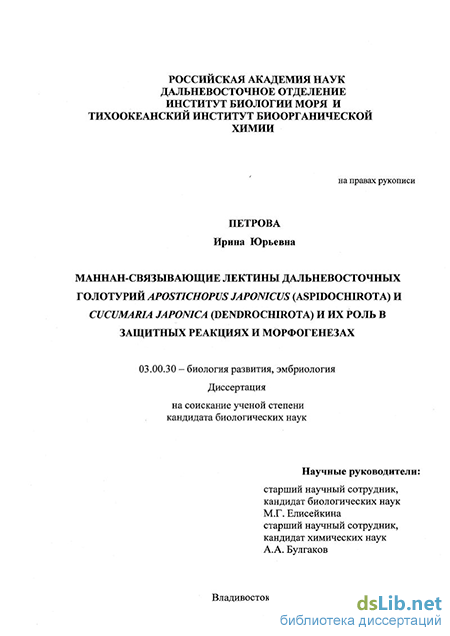 РОССИЙСКАЯ АКАДЕМИЯ НАУК
ДАЛЬНЕВОСТОЧНОЕ ОТДЕЛЕНИЕ
ИНСТИТУТ БИОЛОГИИ МОРЯ И
ТИХООКЕАНСКИЙ ИНСТИТУТ БИООРГАНИЧЕСКОЙ ХИМИИ

на правах рукописи

ПЕТРОВА
Ирина Юрьевна

МАННАН-СВЯЗЫВАЮЩИЕ ЛЕКТИНЫ ДАЛЬНЕВОСТОЧНЫХ ГОЛОТУРИЙ APOSTICHOPUS JAPONICUS (ASPIDOCHIROTA) И CUCUMARIA JAPONICA (DENDROCHIROTA) И ИХ РОЛЬ В ЗАЩИТНЫХ РЕАКЦИЯХ И МОРФОГЕНЕЗАХ

03.00.30 – биология развития, эмбриология
Диссертация
на соискание ученой степени
кандидата биологических наук

Научные руководители:
старший научный сотрудник,
кандидат биологических наук
М.Г. Елисейкина
старший научный сотрудник,
кандидат химических наук
А.А. Булгаков

Владивосток

dsLib.net
библиотека диссертаций